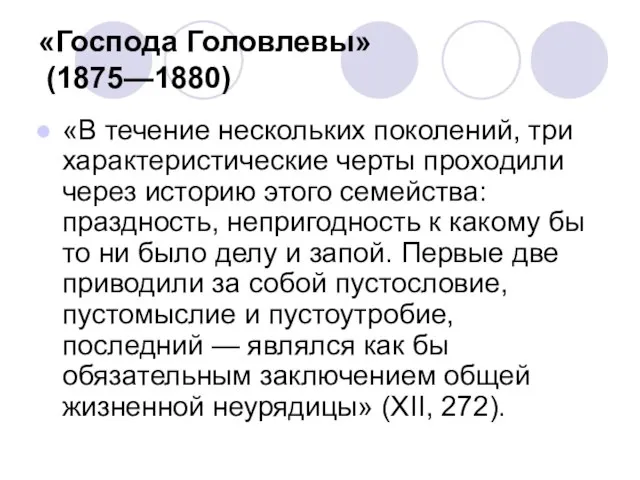 «Господа Головлевы» (1875—1880)

«В течение нескольких поколений, три характеристические черты проходили через историю этого семейства: праздность, непригодность к какому бы то ни было делу и запой. Первые две приводили за собой пустословие, пустомыслие и пустоутробие, последний — являлся как бы обязательным заключением общей жизненной неурядицы» (XII, 272).